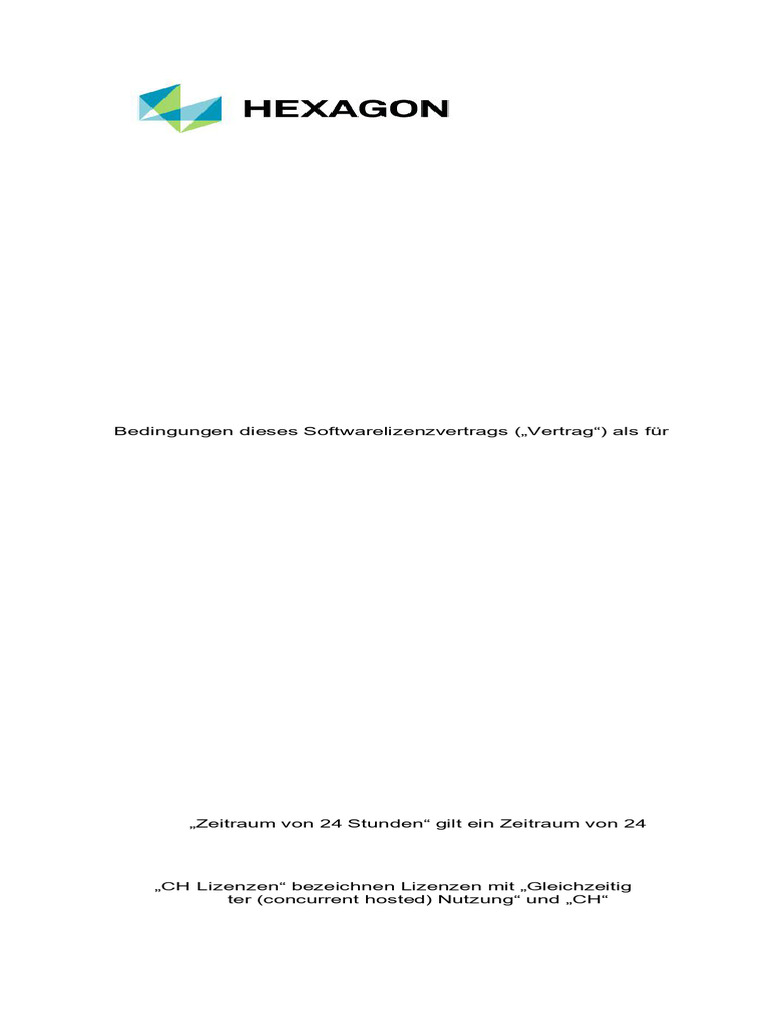 HEXAGON

Bedingungen dieses Softwarelizenzvertrags („Vertrag“) als für

„Zeitraum von 24 Stunden“ gilt ein Zeitraum von 24

„CH Lizenzen“ bezeichnen Lizenzen mit „Gleichzeitig ter (concurrent hosted) Nutzung“ und „CH“